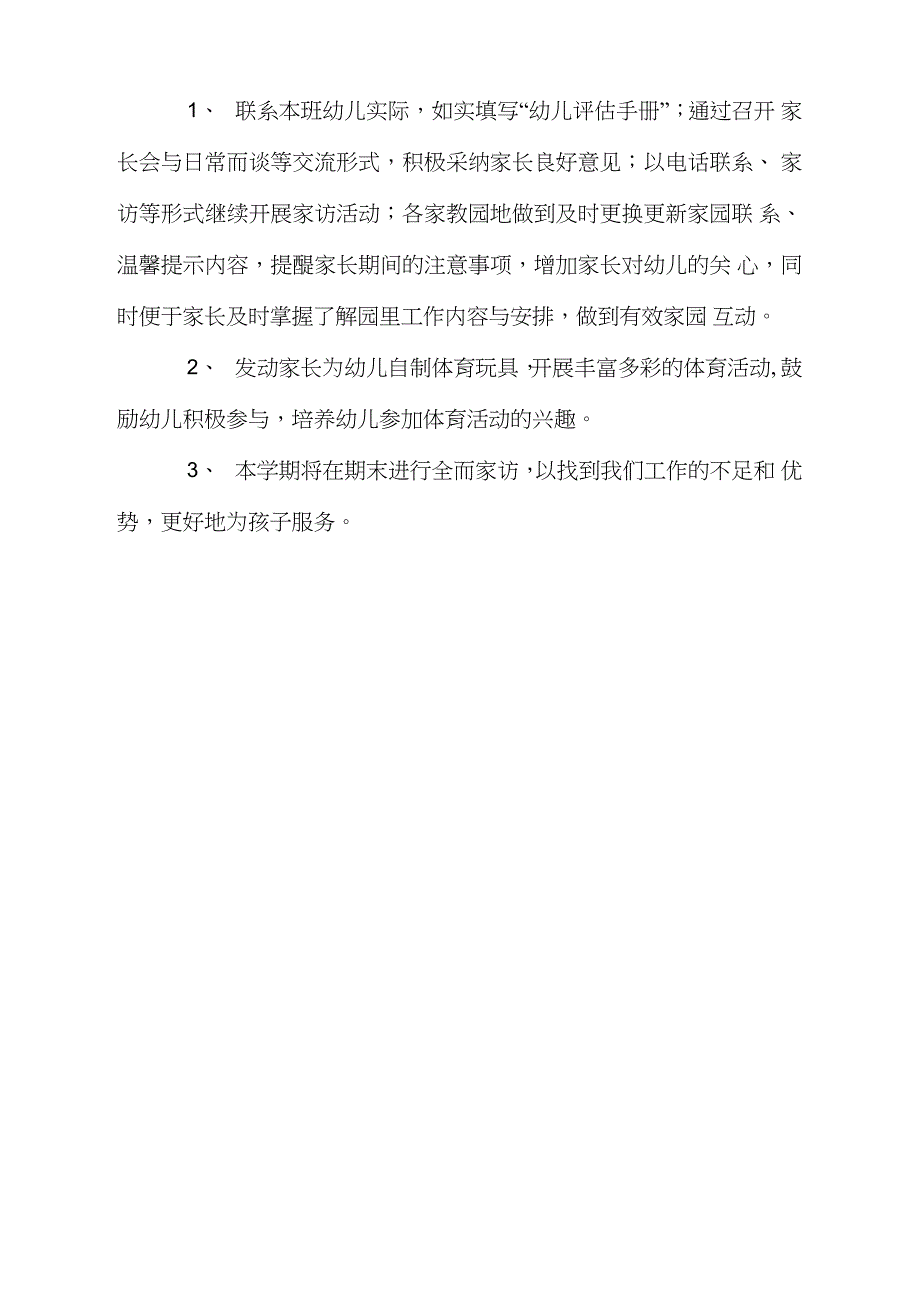 1、 联系本班幼儿实际，如实填写“幼儿评估手册”；通过召开家长会与日常而谈等交流形式，积极采纳家长良好意见；以电话联系、家访等形式继续开展家访活动；各家教园地做到及时更换更新家园联系、温馨提示内容，提醒家长期间的注意事项，增加家长对幼儿的关心，同时便于家长及时掌握了解园里工作内容与安排，做到有效家园互动。

2、 发动家长为幼儿自制体育玩具，开展丰富多彩的体育活动，鼓励幼儿积极参与，培养幼儿参加体育活动的兴趣。

3、 本学期将在期末进行全而家访，以找到我们工作的不足和优势，更好地为孩子服务。